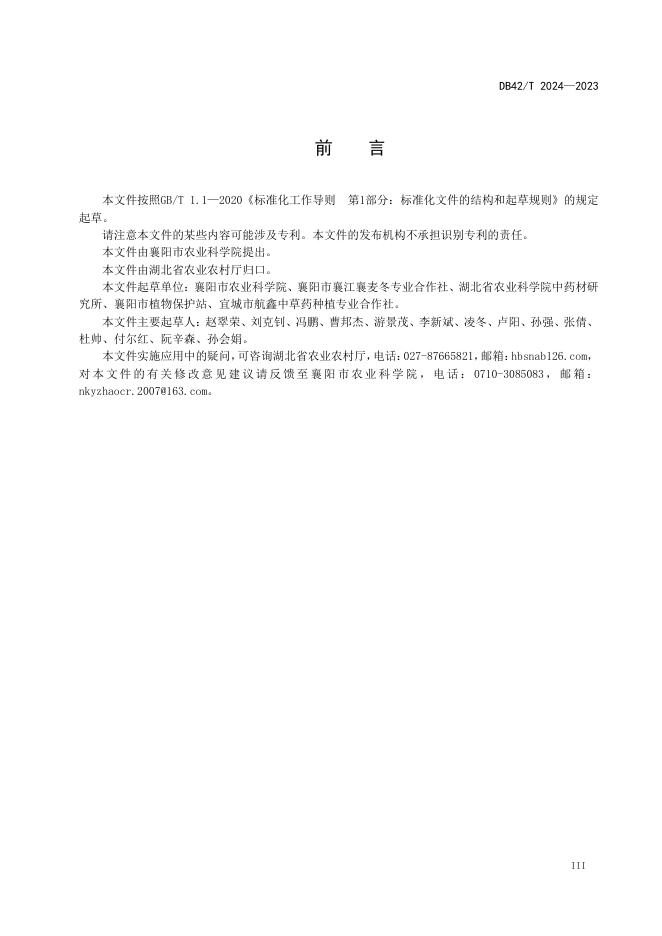 DB42/T 2024—2023

前　言

本文件按照GB/T 1.1—2020《标准化工作导则　第1部分：标准化文件的结构和起草规则》的规定起草。

请注意本文件的某些内容可能涉及专利。本文件的发布机构不承担识别专利的责任。

本文件由襄阳市农业科学院提出。

本文件由湖北省农业农村厅归口。

本文件起草单位：襄阳市农业科学院、襄阳市襄江襄麦冬专业合作社、湖北省农业科学院中药材研究所、襄阳市植物保护站、宜城市航鑫中草药种植专业合作社。

本文件主要起草人：赵翠荣、刘克钊、冯鹏、曹邦杰、游景茂、李新斌、凌冬、卢阳、孙强、张倩、杜帅、付尔红、阮辛森、孙会娟。

本文件实施应用中的疑问，可咨询湖北省农业农村厅，电话：027-87665821，邮箱：hbsnab126.com，对本文件的有关修改意见建议请反馈至襄阳市农业科学院，电话：0710-3085083，邮箱：nkyzhaocr.2007@163.com。

III